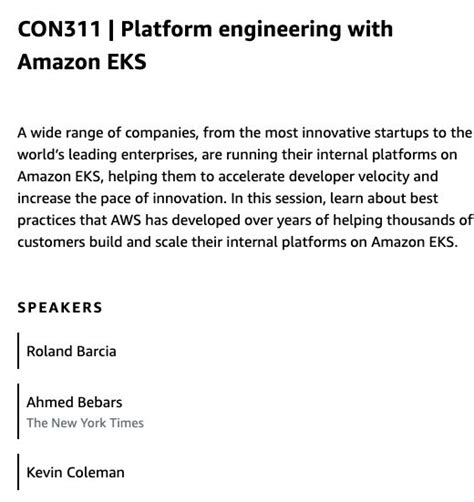 CON311 | Platform engineering with Amazon EKS

A wide range of companies, from the most innovative startups to the world's leading enterprises, are running their internal platforms on Amazon EKS, helping them to accelerate developer velocity and increase the pace of innovation. In this session, learn about best practices that AWS has developed over years of helping thousands of customers build and scale their internal platforms on Amazon EKS.

SPEAKERS

Roland Barcia

Ahmed Bebars
The New York Times

Kevin Coleman